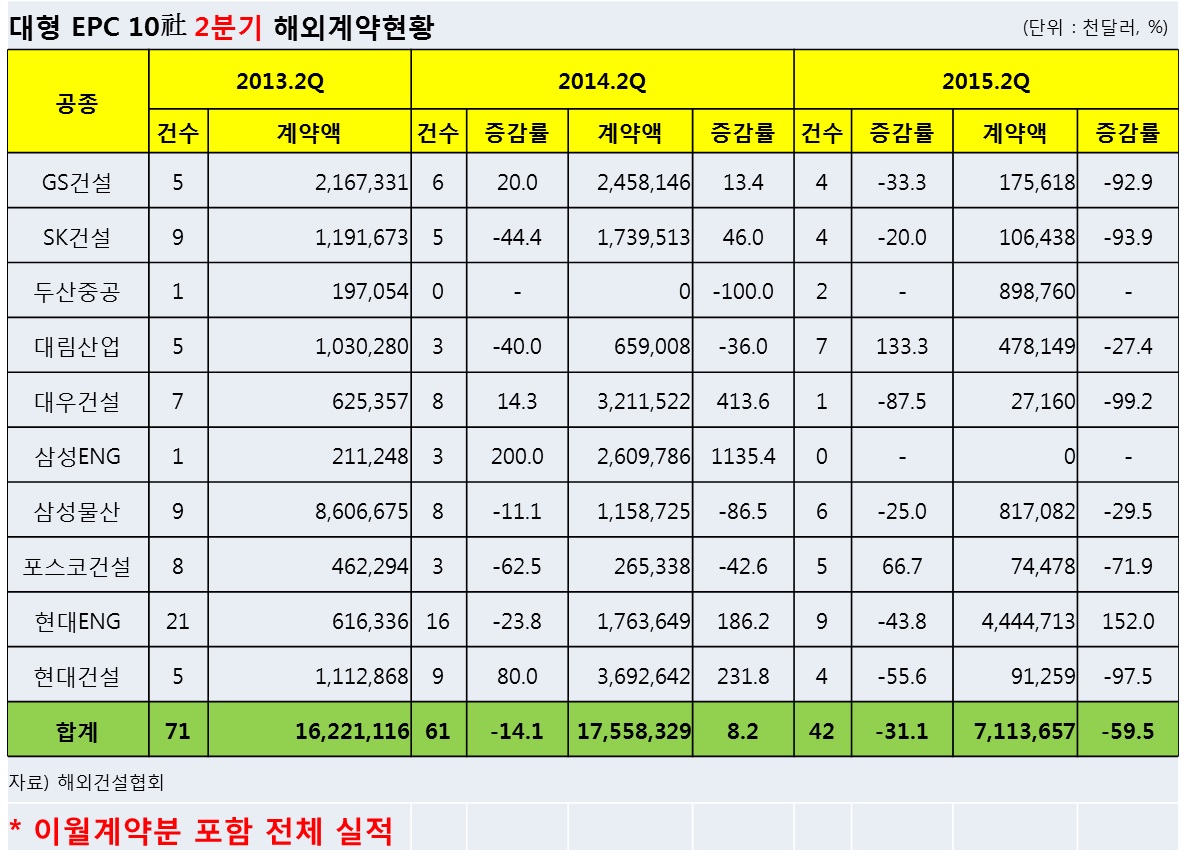 대형 EPC 10社 2분기 해외계약현황

(단위 : 천달러, %)

| 공종 | 2013.2Q | | 2014.2Q | | | | 2015.2Q | | | |
|---|---|---|---|---|---|---|---|---|---|---|
| | 건수 | 계약액 | 건수 | 증감률 | 계약액 | 증감률 | 건수 | 증감률 | 계약액 | 증감률 |
| GS건설 | 5 | 2,167,331 | 6 | 20.0 | 2,458,146 | 13.4 | 4 | -33.3 | 175,618 | -92.9 |
| SK건설 | 9 | 1,191,673 | 5 | -44.4 | 1,739,513 | 46.0 | 4 | -20.0 | 106,438 | -93.9 |
| 두산중공 | 1 | 197,054 | 0 | - | 0 | -100.0 | 2 | - | 898,760 | - |
| 대림산업 | 5 | 1,030,280 | 3 | -40.0 | 659,008 | -36.0 | 7 | 133.3 | 478,149 | -27.4 |
| 대우건설 | 7 | 625,357 | 8 | 14.3 | 3,211,522 | 413.6 | 1 | -87.5 | 27,160 | -99.2 |
| 삼성ENG | 1 | 211,248 | 3 | 200.0 | 2,609,786 | 1135.4 | 0 | - | 0 | - |
| 삼성물산 | 9 | 8,606,675 | 8 | -11.1 | 1,158,725 | -86.5 | 6 | -25.0 | 817,082 | -29.5 |
| 포스코건설 | 8 | 462,294 | 3 | -62.5 | 265,338 | -42.6 | 5 | 66.7 | 74,478 | -71.9 |
| 현대ENG | 21 | 616,336 | 16 | -23.8 | 1,763,649 | 186.2 | 9 | -43.8 | 4,444,713 | 152.0 |
| 현대건설 | 5 | 1,112,868 | 9 | 80.0 | 3,692,642 | 231.8 | 4 | -55.6 | 91,259 | -97.5 |
| 합계 | 71 | 16,221,116 | 61 | -14.1 | 17,558,329 | 8.2 | 42 | -31.1 | 7,113,657 | -59.5 |

자료) 해외건설협회

* 이월계약분 포함 전체 실적